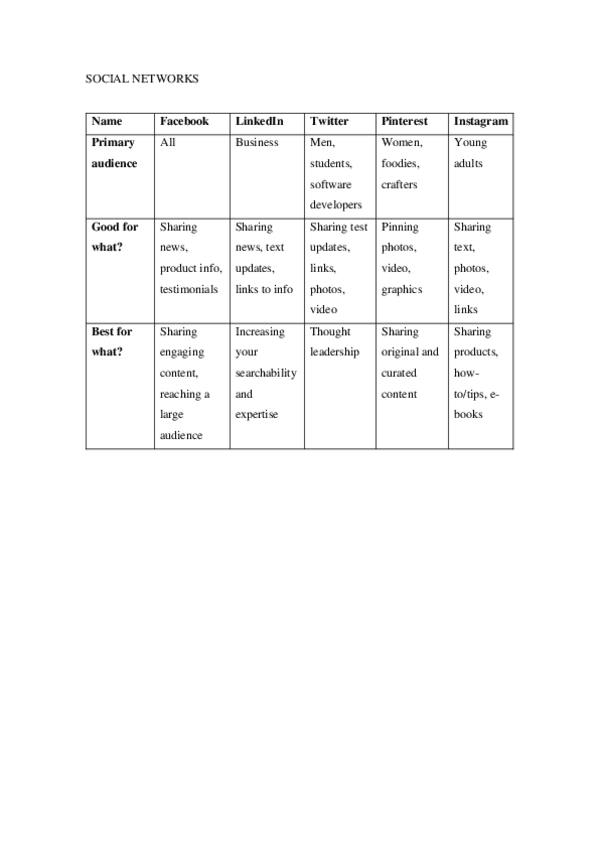 SOCIAL NETWORKS

| Name | Facebook | LinkedIn | Twitter | Pinterest | Instagram |
|---|---|---|---|---|---|
| Primary audience | All | Business | Men, students, software developers | Women, foodies, crafters | Young adults |
| Good for what? | Sharing news, product info, testimonials | Sharing news, text updates, links to info | Sharing test updates, links, photos, video | Pinning photos, video, graphics | Sharing text, photos, video, links |
| Best for what? | Sharing engaging content, reaching a large audience | Increasing your searchability and expertise | Thought leadership | Sharing original and curated content | Sharing products, how-to/tips, e-books |